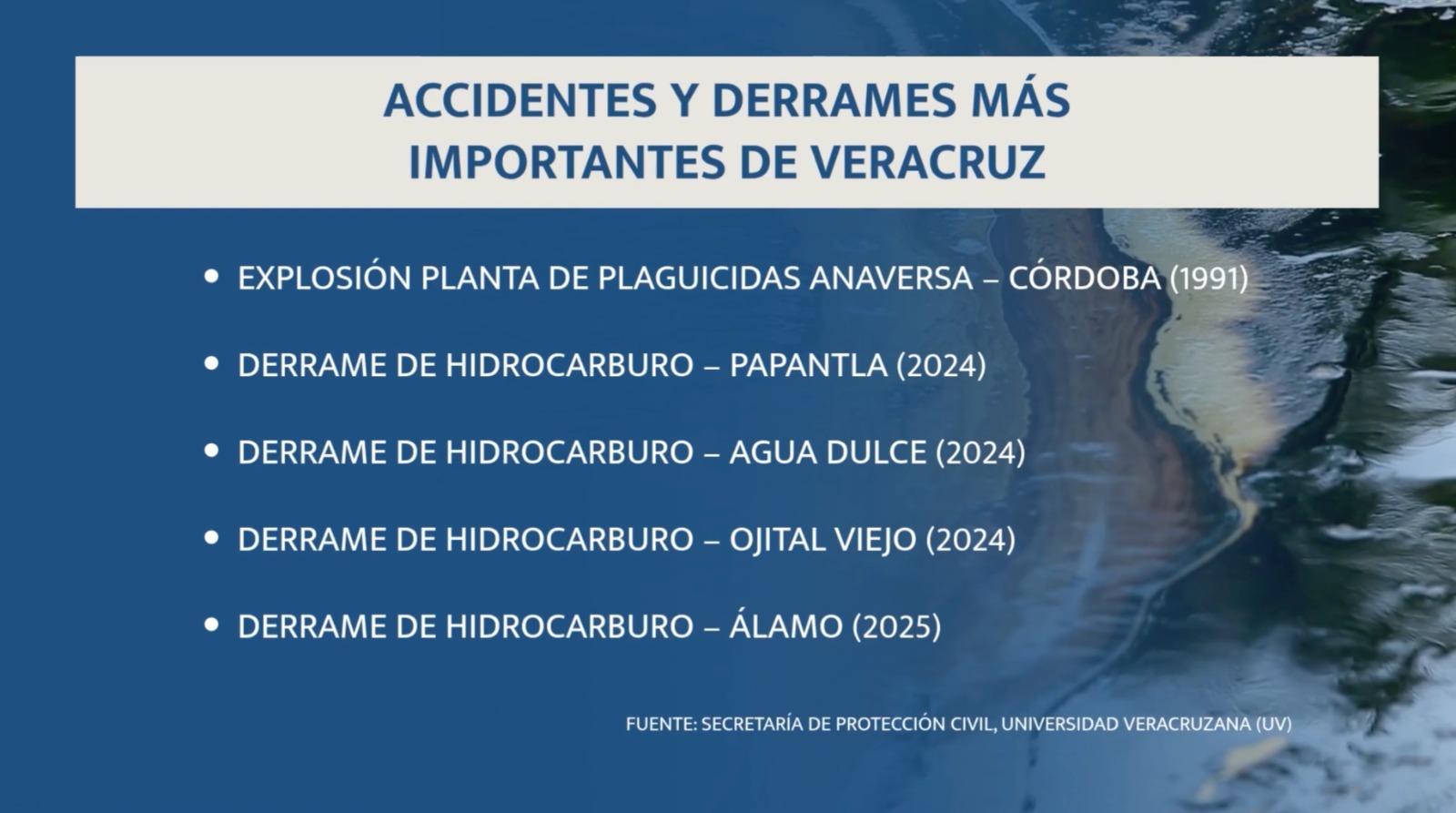 ACCIDENTES Y DERRAMES MÁS IMPORTANTES DE VERACRUZ

• EXPLOSIÓN PLANTA DE PLAGUICIDAS ANAVERSA – CÓRDOBA (1991)
• DERRAME DE HIDROCARBURO – PAPANTLA (2024)
• DERRAME DE HIDROCARBURO – AGUA DULCE (2024)
• DERRAME DE HIDROCARBURO – OJITAL VIEJO (2024)
• DERRAME DE HIDROCARBURO – ÁLAMO (2025)

FUENTE: SECRETARÍA DE PROTECCIÓN CIVIL, UNIVERSIDAD VERACRUZANA (UV)